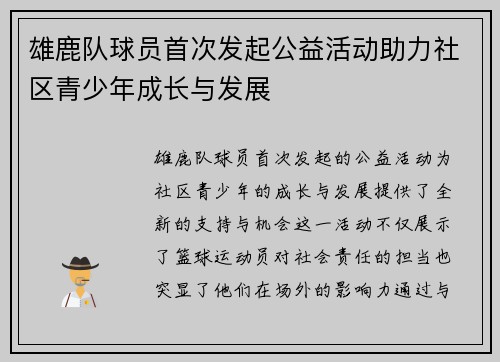 雄鹿队球员首次发起公益活动助力社区青少年成长与发展

雄鹿队球员首次发起的公益活动为社区青少年的成长与发展提供了全新的支持与机会这一活动不仅展示了篮球运动员对社会责任的担当也突显了他们在场外的影响力通过与